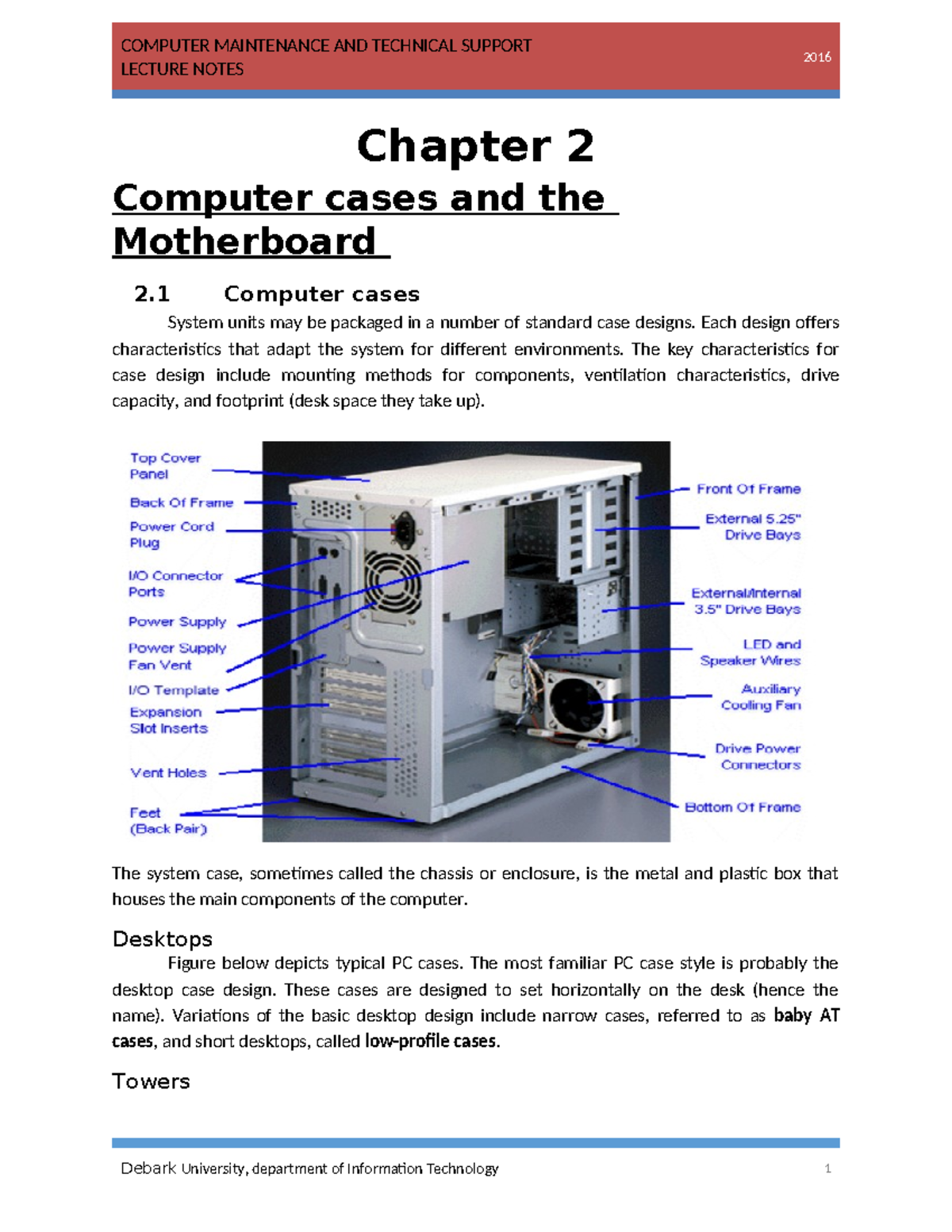 COMPUTER MAINTENANCE AND TECHNICAL SUPPORT LECTURE NOTES

2016

Chapter 2

Computer cases and the Motherboard

2.1 Computer cases

System units may be packaged in a number of standard case designs. Each design offers characteristics that adapt the system for different environments. The key characteristics for case design include mounting methods for components, ventilation characteristics, drive capacity, and footprint (desk space they take up).

Top Cover Panel
Back Of Frame
Power Cord Plug
I/O Connector Ports
Power Supply
Power Supply Fan Vent
I/O Template
Expansion Slot Inserts
Vent Holes
Feet (Back Pair)
Front Of Frame
External 5.25" Drive Bays
External/Internal 3.5" Drive Bays
LED and Speaker Wires
Auxiliary Cooling Fan
Drive Power Connectors
Bottom Of Frame

The system case, sometimes called the chassis or enclosure, is the metal and plastic box that houses the main components of the computer.

Desktops

Figure below depicts typical PC cases. The most familiar PC case style is probably the desktop case design. These cases are designed to set horizontally on the desk (hence the name). Variations of the basic desktop design include narrow cases, referred to as baby AT cases, and short desktops, called low-profile cases.

Towers

Debark University, department of Information Technology

1